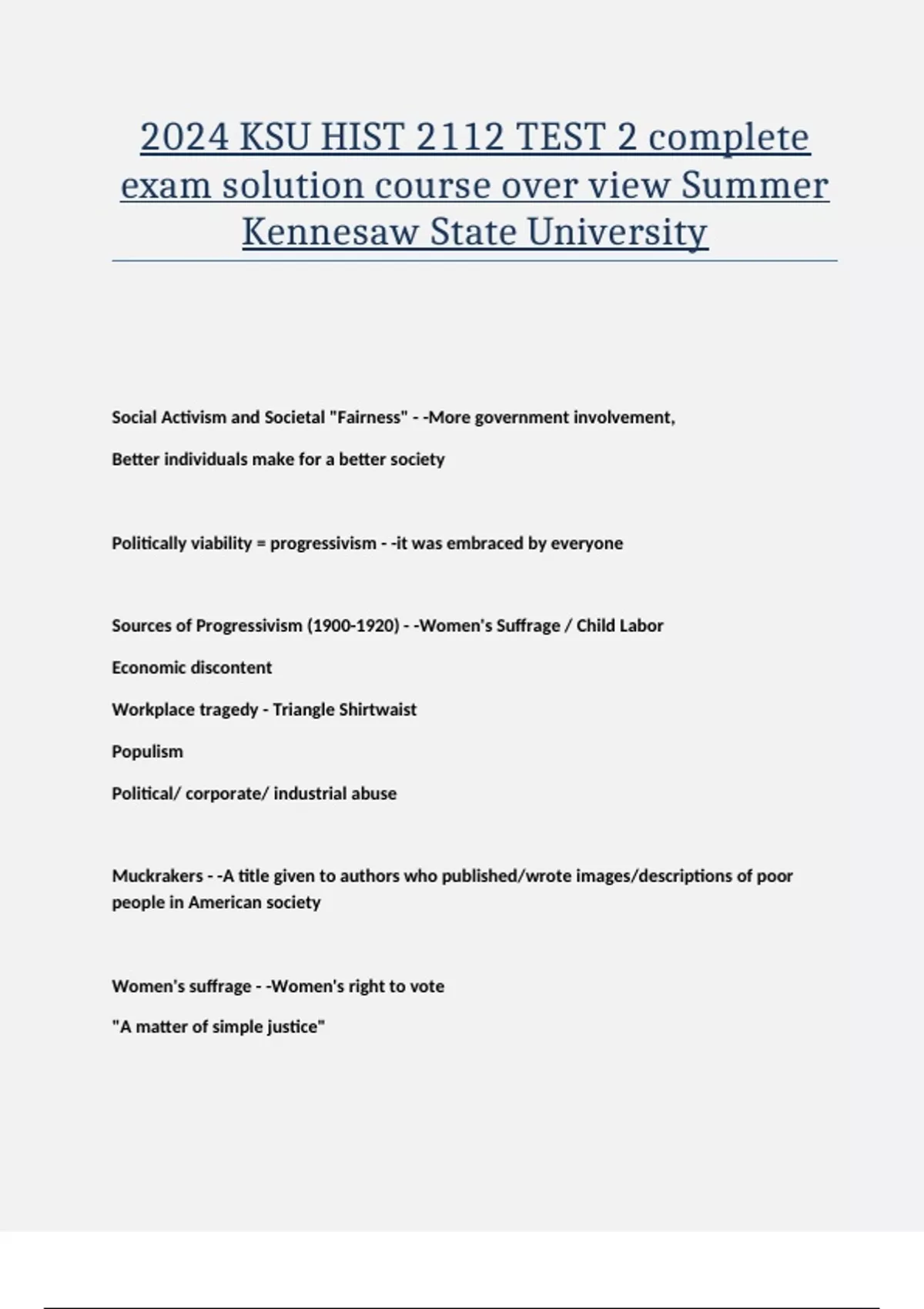 2024 KSU HIST 2112 TEST 2 complete exam solution course over view Summer Kennesaw State University

Social Activism and Societal "Fairness" - -More government involvement,

Better individuals make for a better society

Politically viability = progressivism - -it was embraced by everyone

Sources of Progressivism (1900-1920) - -Women's Suffrage / Child Labor

Economic discontent

Workplace tragedy - Triangle Shirtwaist

Populism

Political/ corporate/ industrial abuse

Muckrakers - -A title given to authors who published/wrote images/descriptions of poor people in American society

Women's suffrage - -Women's right to vote

"A matter of simple justice"